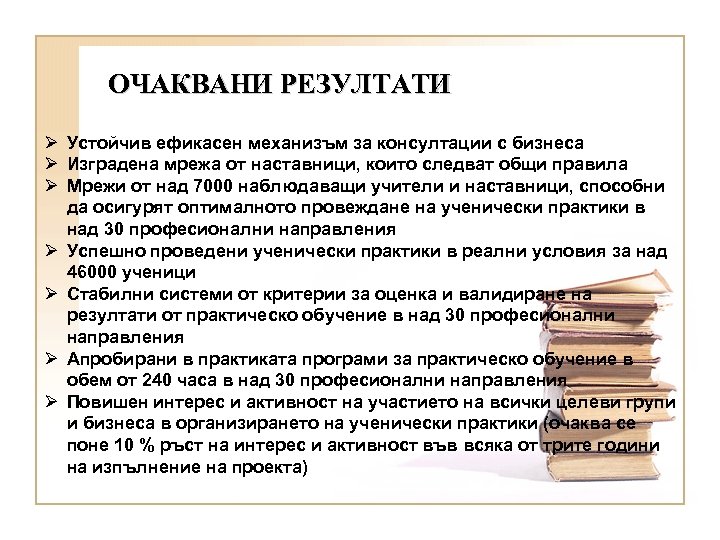 ОЧАКВАНИ РЕЗУЛТАТИ

➢ Устойчив ефикасен механизъм за консултации с бизнеса
➢ Изградена мрежа от наставници, които следват общи правила
➢ Мрежи от над 7000 наблюдаващи учители и наставници, способни да осигурят оптималното провеждане на ученически практики в над 30 професионални направления
➢ Успешно проведени ученически практики в реални условия за над 46000 ученици
➢ Стабилни системи от критерии за оценка и валидиране на резултати от практическо обучение в над 30 професионални направления
➢ Апробирани в практиката програми за практическо обучение в обем от 240 часа в над 30 професионални направления
➢ Повишен интерес и активност на участието на всички целеви групи и бизнеса в организирането на ученически практики (очаква се поне 10 % ръст на интерес и активност във всяка от трите години на изпълнение на проекта)